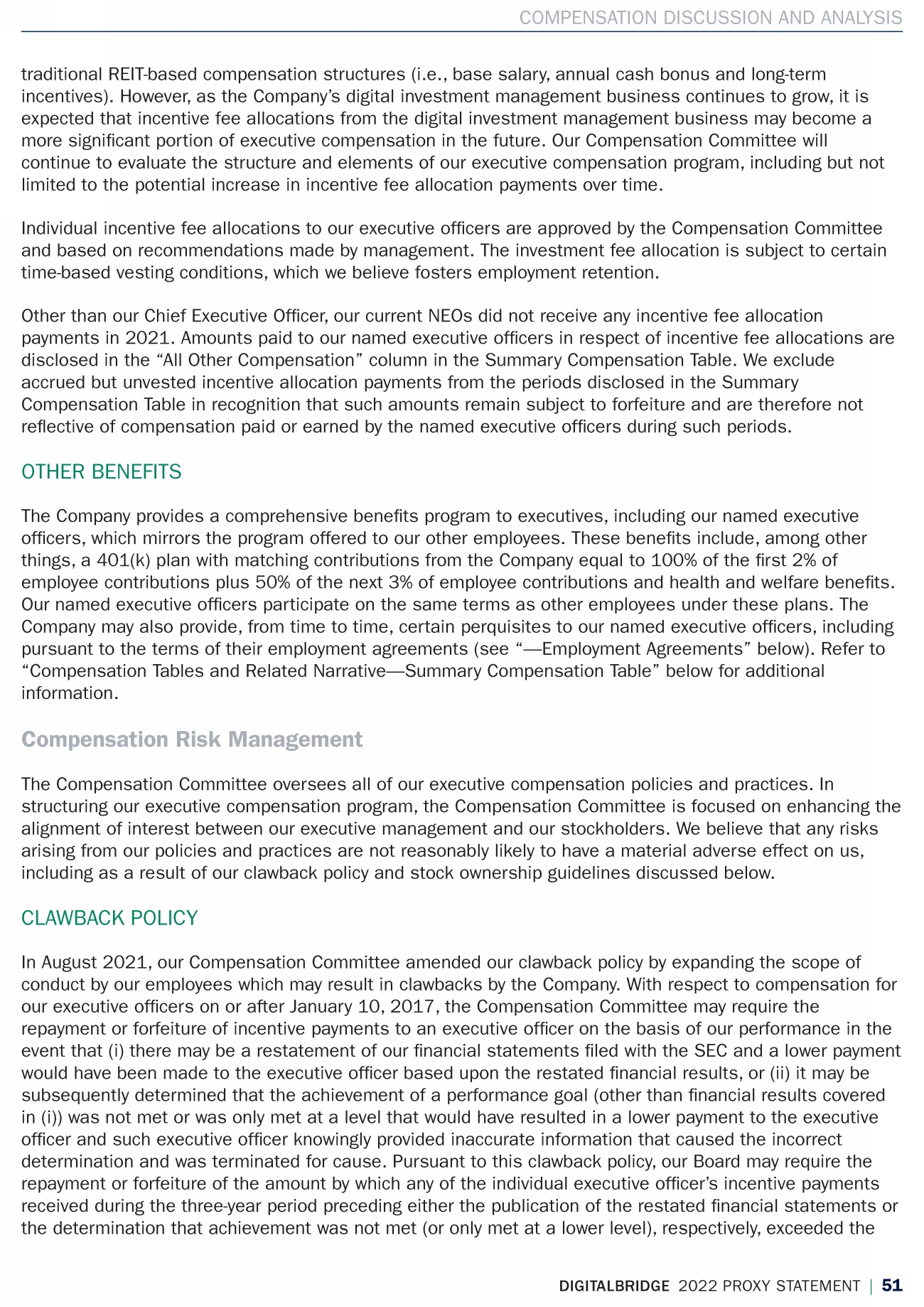 COMPENSATION DISCUSSION AND ANALYSIS

traditional REIT-based compensation structures (i.e., base salary, annual cash bonus and long-term incentives). However, as the Company's digital investment management business continues to grow, it is expected that incentive fee allocations from the digital investment management business may become a more significant portion of executive compensation in the future. Our Compensation Committee will continue to evaluate the structure and elements of our executive compensation program, including but not limited to the potential increase in incentive fee allocation payments over time.

Individual incentive fee allocations to our executive officers are approved by the Compensation Committee and based on recommendations made by management. The investment fee allocation is subject to certain time-based vesting conditions, which we believe fosters employment retention.

Other than our Chief Executive Officer, our current NEOs did not receive any incentive fee allocation payments in 2021. Amounts paid to our named executive officers in respect of incentive fee allocations are disclosed in the "All Other Compensation" column in the Summary Compensation Table. We exclude accrued but unvested incentive allocation payments from the periods disclosed in the Summary Compensation Table in recognition that such amounts remain subject to forfeiture and are therefore not reflective of compensation paid or earned by the named executive officers during such periods.

OTHER BENEFITS

The Company provides a comprehensive benefits program to executives, including our named executive officers, which mirrors the program offered to our other employees. These benefits include, among other things, a 401(k) plan with matching contributions from the Company equal to 100% of the first 2% of employee contributions plus 50% of the next 3% of employee contributions and health and welfare benefits. Our named executive officers participate on the same terms as other employees under these plans. The Company may also provide, from time to time, certain perquisites to our named executive officers, including pursuant to the terms of their employment agreements (see "—Employment Agreements" below). Refer to "Compensation Tables and Related Narrative—Summary Compensation Table" below for additional information.

Compensation Risk Management

The Compensation Committee oversees all of our executive compensation policies and practices. In structuring our executive compensation program, the Compensation Committee is focused on enhancing the alignment of interest between our executive management and our stockholders. We believe that any risks arising from our policies and practices are not reasonably likely to have a material adverse effect on us, including as a result of our clawback policy and stock ownership guidelines discussed below.

CLAWBACK POLICY

In August 2021, our Compensation Committee amended our clawback policy by expanding the scope of conduct by our employees which may result in clawbacks by the Company. With respect to compensation for our executive officers on or after January 10, 2017, the Compensation Committee may require the repayment or forfeiture of incentive payments to an executive officer on the basis of our performance in the event that (i) there may be a restatement of our financial statements filed with the SEC and a lower payment would have been made to the executive officer based upon the restated financial results, or (ii) it may be subsequently determined that the achievement of a performance goal (other than financial results covered in (i)) was not met or was only met at a level that would have resulted in a lower payment to the executive officer and such executive officer knowingly provided inaccurate information that caused the incorrect determination and was terminated for cause. Pursuant to this clawback policy, our Board may require the repayment or forfeiture of the amount by which any of the individual executive officer's incentive payments received during the three-year period preceding either the publication of the restated financial statements or the determination that achievement was not met (or only met at a lower level), respectively, exceeded the

DIGITALBRIDGE 2022 PROXY STATEMENT | 51